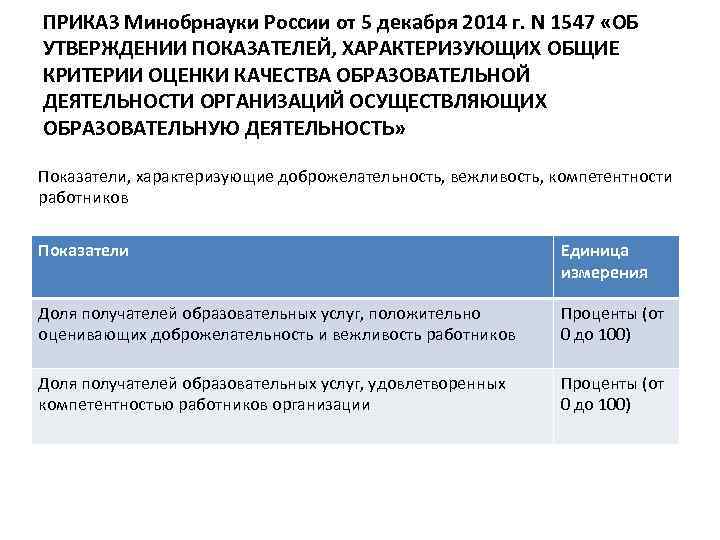 ПРИКАЗ Минобрнауки России от 5 декабря 2014 г. N 1547 «ОБ УТВЕРЖДЕНИИ ПОКАЗАТЕЛЕЙ, ХАРАКТЕРИЗУЮЩИХ ОБЩИЕ КРИТЕРИИ ОЦЕНКИ КАЧЕСТВА ОБРАЗОВАТЕЛЬНОЙ ДЕЯТЕЛЬНОСТИ ОРГАНИЗАЦИЙ ОСУЩЕСТВЛЯЮЩИХ ОБРАЗОВАТЕЛЬНУЮ ДЕЯТЕЛЬНОСТЬ»

Показатели, характеризующие доброжелательность, вежливость, компетентности работников

| Показатели | Единица измерения |
|---|---|
| Доля получателей образовательных услуг, положительно оценивающих доброжелательность и вежливость работников | Проценты (от 0 до 100) |
| Доля получателей образовательных услуг, удовлетворенных компетентностью работников организации | Проценты (от 0 до 100) |